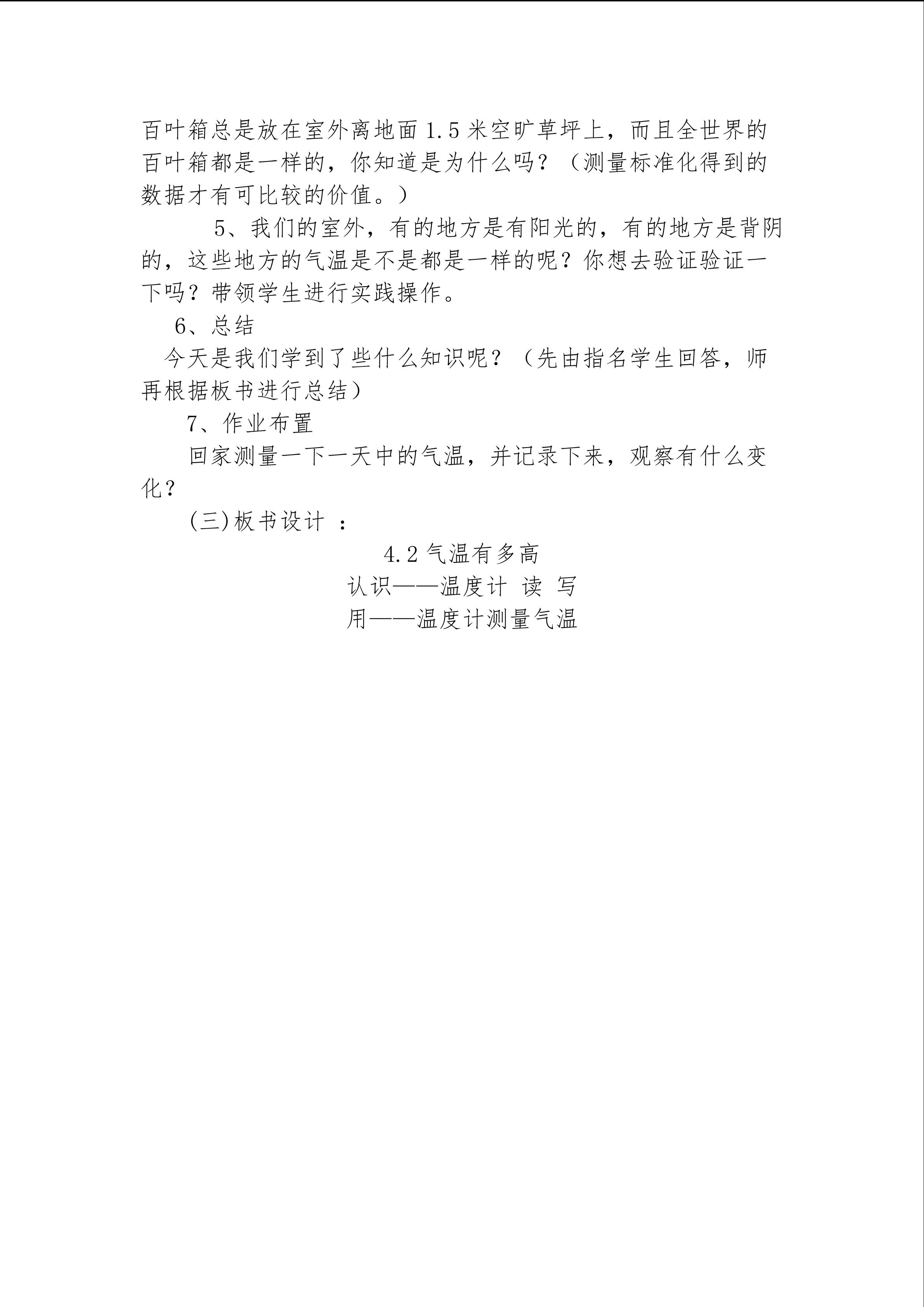 百叶箱总是放在室外离地面1.5米空旷草坪上，而且全世界的百叶箱都是一样的，你知道是为什么吗？（测量标准化得到的数据才有可比较的价值。）

5、我们的室外，有的地方是有阳光的，有的地方是背阴的，这些地方的气温是不是都是一样的呢？你想去验证验证一下吗？带领学生进行实践操作。

6、总结

今天是我们学到了些什么知识呢？（先由指名学生回答，师再根据板书进行总结）

7、作业布置

回家测量一下一天中的气温，并记录下来，观察有什么变化？

(三)板书设计 ：

4.2气温有多高

认识——温度计 读 写

用——温度计测量气温